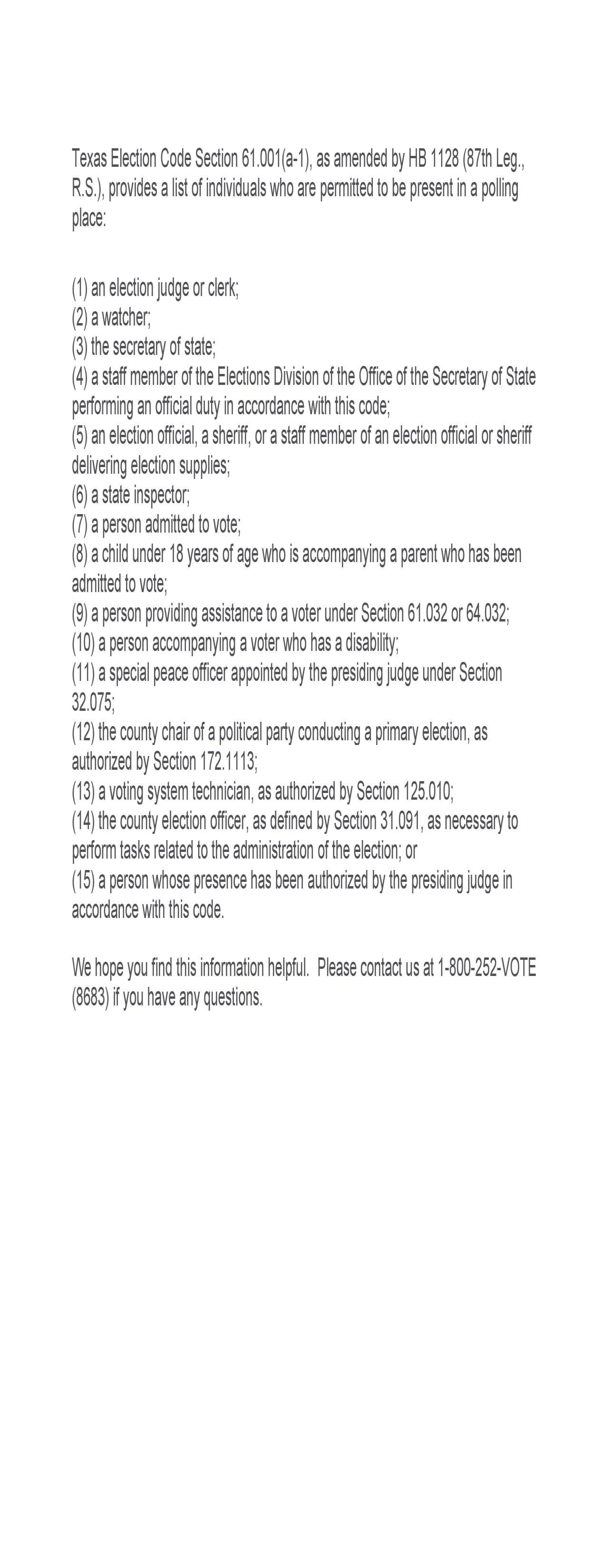 Texas Election Code Section 61.001(a-1), as amended by HB 1128 (87th Leg., R.S.), provides a list of individuals who are permitted to be present in a polling place:

(1) an election judge or clerk;
(2) a watcher;
(3) the secretary of state;
(4) a staff member of the Elections Division of the Office of the Secretary of State performing an official duty in accordance with this code;
(5) an election official, a sheriff, or a staff member of an election official or sheriff delivering election supplies;
(6) a state inspector;
(7) a person admitted to vote;
(8) a child under 18 years of age who is accompanying a parent who has been admitted to vote;
(9) a person providing assistance to a voter under Section 61.032 or 64.032;
(10) a person accompanying a voter who has a disability;
(11) a special peace officer appointed by the presiding judge under Section 32.075;
(12) the county chair of a political party conducting a primary election, as authorized by Section 172.1113;
(13) a voting system technician, as authorized by Section 125.010;
(14) the county election officer, as defined by Section 31.091, as necessary to perform tasks related to the administration of the election; or
(15) a person whose presence has been authorized by the presiding judge in accordance with this code.

We hope you find this information helpful. Please contact us at 1-800-252-VOTE (8683) if you have any questions.